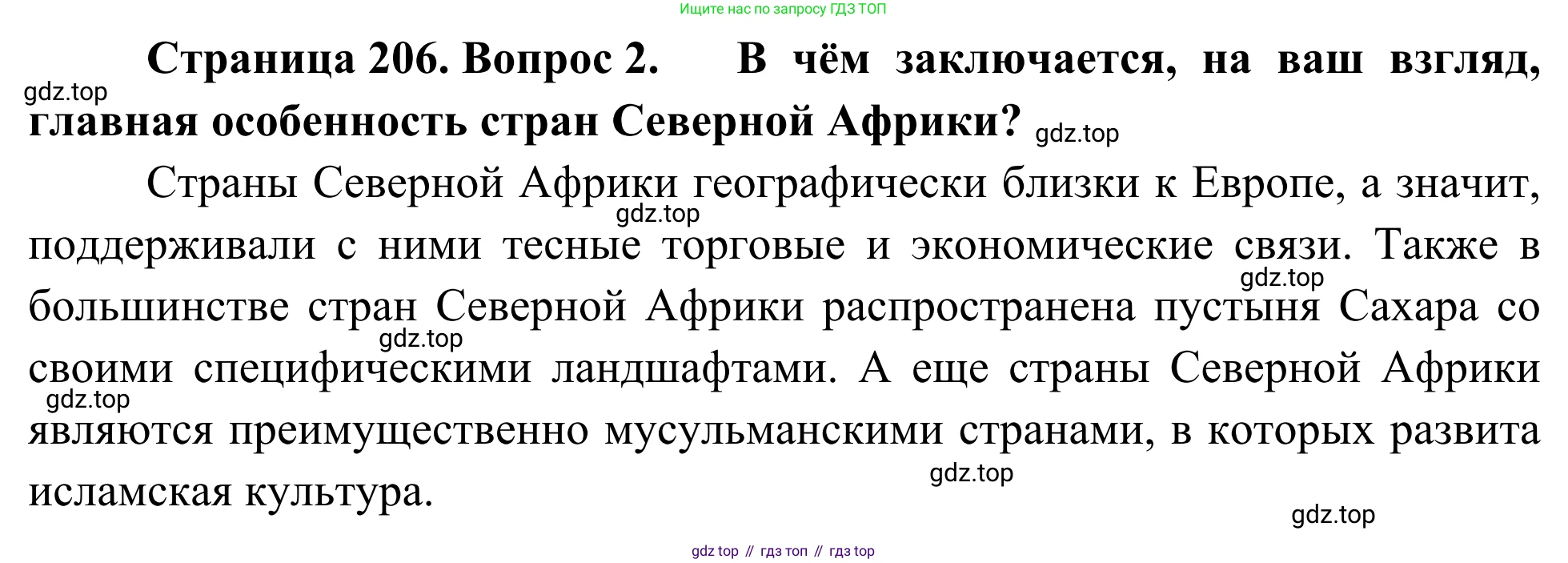 Ищите нас по запросу ГДЗ ТОП

Страница 206. Вопрос 2. В чём заключается, на ваш взгляд, главная особенность стран Северной Африки?

Страны Северной Африки географически близки к Европе, а значит, поддерживали с ними тесные торговые и экономические связи. Также в большинстве стран Северной Африки распространена пустыня Сахара со своими специфическими ландшафтами. А еще страны Северной Африки являются преимущественно мусульманскими странами, в которых развита исламская культура.

gdz top // гдз топ // гдз top

gdz.top